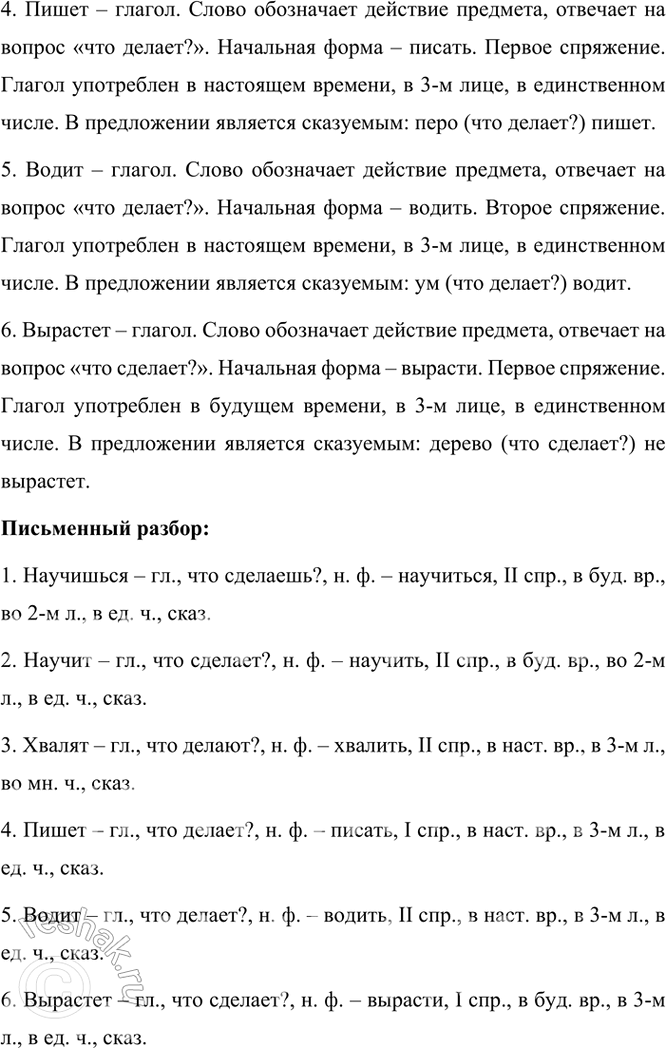 4. Пишет – глагол. Слово обозначает действие предмета, отвечает на вопрос «что делает?». Начальная форма – писать. Первое спряжение. Глагол употреблен в настоящем времени, в 3-м лице, в единственном числе. В предложении является сказуемым: перо (что делает?) пишет.

5. Водит – глагол. Слово обозначает действие предмета, отвечает на вопрос «что делает?». Начальная форма – водить. Второе спряжение. Глагол употреблен в настоящем времени, в 3-м лице, в единственном числе. В предложении является сказуемым: ум (что делает?) водит.

6. Вырастет – глагол. Слово обозначает действие предмета, отвечает на вопрос «что сделает?». Начальная форма – вырасти. Первое спряжение. Глагол употреблен в будущем времени, в 3-м лице, в единственном числе. В предложении является сказуемым: дерево (что сделает?) не вырастет.

Письменный разбор:

1. Научишься – гл., что сделаешь?, н. ф. – научиться, II спр., в буд. вр., во 2-м л., в ед. ч., сказ.

2. Научит – гл., что сделает?, н. ф. – научить, II спр., в буд. вр., во 2-м л., в ед. ч., сказ.

3. Хвалят – гл., что делают?, н. ф. – хвалить, II спр., в наст. вр., в 3-м л., во мн. ч., сказ.

4. Пишет – гл., что делает?, н. ф. – писать, I спр., в наст. вр., в 3-м л., в ед. ч., сказ.

5. Водит – гл., что делает?, н. ф. – водить, II спр., в наст. вр., в 3-м л., в ед. ч., сказ.

6. Вырастет – гл., что сделает?, н. ф. – вырасти, I спр., в буд. вр., в 3-м л., в ед. ч., сказ.

reshak.ru